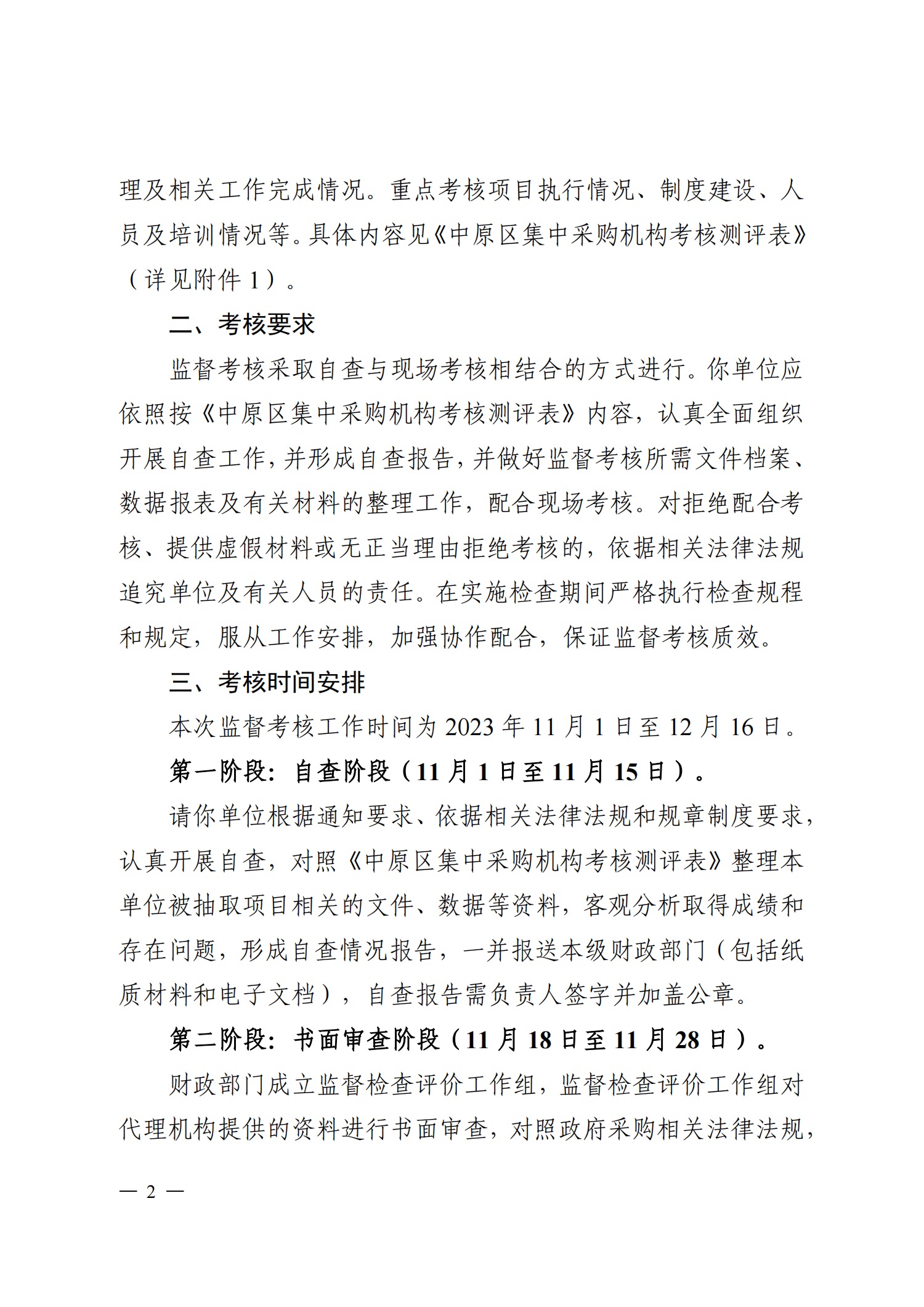 理及相关工作完成情况。重点考核项目执行情况、制度建设、人员及培训情况等。具体内容见《中原区集中采购机构考核测评表》（详见附件 1）。

二、考核要求

监督考核采取自查与现场考核相结合的方式进行。你单位应依照按《中原区集中采购机构考核测评表》内容，认真全面组织开展自查工作，并形成自查报告，并做好监督考核所需文件档案、数据报表及有关材料的整理工作，配合现场考核。对拒绝配合考核、提供虚假材料或无正当理由拒绝考核的，依据相关法律法规追究单位及有关人员的责任。在实施检查期间严格执行检查规程和规定，服从工作安排，加强协作配合，保证监督考核质效。

三、考核时间安排

本次监督考核工作时间为 2023 年 11 月 1 日至 12 月 16 日。

第一阶段：自查阶段（11 月 1 日至 11 月 15 日）。

请你单位根据通知要求、依据相关法律法规和规章制度要求，认真开展自查，对照《中原区集中采购机构考核测评表》整理本单位被抽取项目相关的文件、数据等资料，客观分析取得成绩和存在问题，形成自查情况报告，一并报送本级财政部门（包括纸质材料和电子文档），自查报告需负责人签字并加盖公章。

第二阶段：书面审查阶段（11 月 18 日至 11 月 28 日）。

财政部门成立监督检查评价工作组，监督检查评价工作组对代理机构提供的资料进行书面审查，对照政府采购相关法律法规，

— 2 —